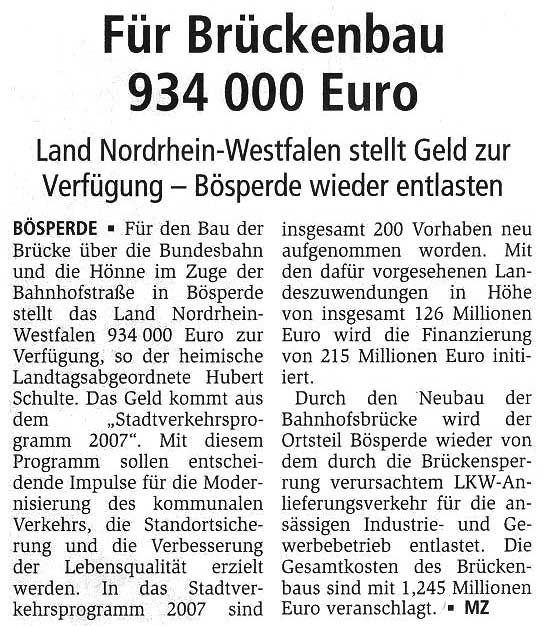 Für Brückenbau 934 000 Euro

Land Nordrhein-Westfalen stellt Geld zur Verfügung – Bösperde wieder entlasten

BÖSPERDE ▪ Für den Bau der Brücke über die Bundesbahn und die Hönne im Zuge der Bahnhofstraße in Bösperde stellt das Land Nordrhein-Westfalen 934 000 Euro zur Verfügung, so der heimische Landtagsabgeordnete Hubert Schulte. Das Geld kommt aus dem „Stadtverkehrsprogramm 2007“. Mit diesem Programm sollen entscheidende Impulse für die Modernisierung des kommunalen Verkehrs, die Standortsicherung und die Verbesserung der Lebensqualität erzielt werden. In das Stadtverkehrsprogramm 2007 sind insgesamt 200 Vorhaben neu aufgenommen worden. Mit den dafür vorgesehenen Landeszuwendungen in Höhe von insgesamt 126 Millionen Euro wird die Finanzierung von 215 Millionen Euro initiiert.

Durch den Neubau der Bahnhofsbrücke wird der Ortsteil Bösperde wieder von dem durch die Brückensperrung verursachtem LKW-Anlieferungsverkehr für die ansässigen Industrie- und Gewerbebetrieb entlastet. Die Gesamtkosten des Brückenbaus sind mit 1,245 Millionen Euro veranschlagt. ▪ MZ